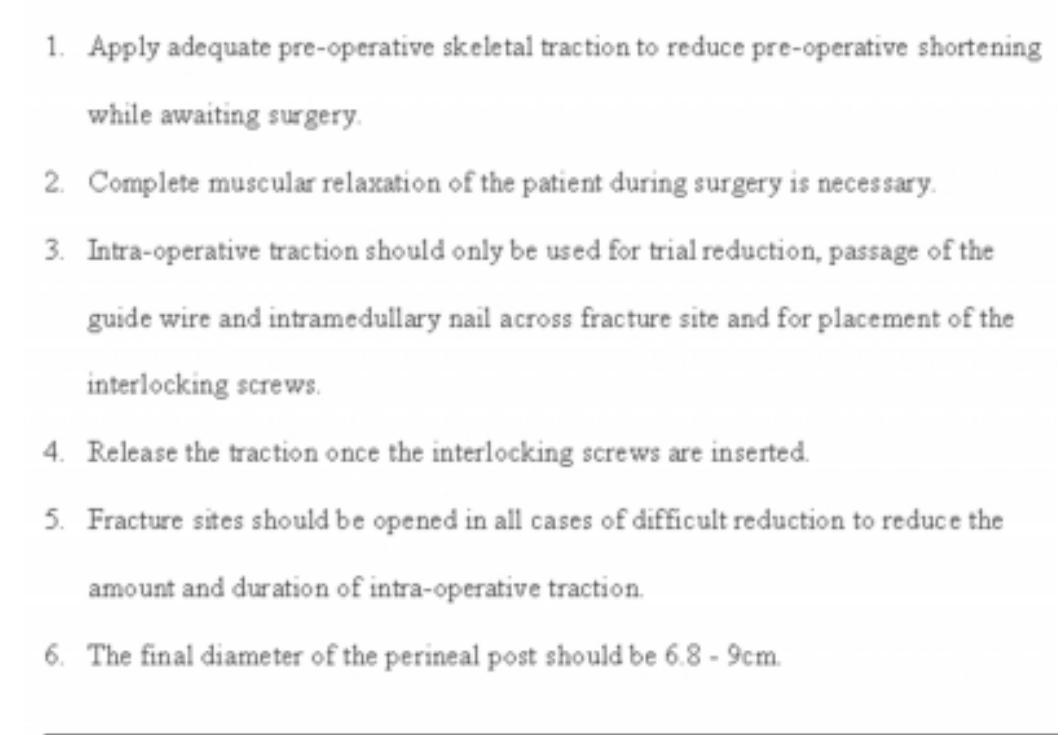 1. Apply adequate pre-operative skeletal traction to reduce pre-operative shortening while awaiting surgery.

2. Complete muscular relaxation of the patient during surgery is necessary.

3. Intra-operative traction should only be used for trial reduction, passage of the guide wire and intramedullary nail across fracture site and for placement of the interlocking screws.

4. Release the traction once the interlocking screws are inserted.

5. Fracture sites should be opened in all cases of difficult reduction to reduce the amount and duration of intra-operative traction.

6. The final diameter of the perineal post should be 6.8 - 9cm.